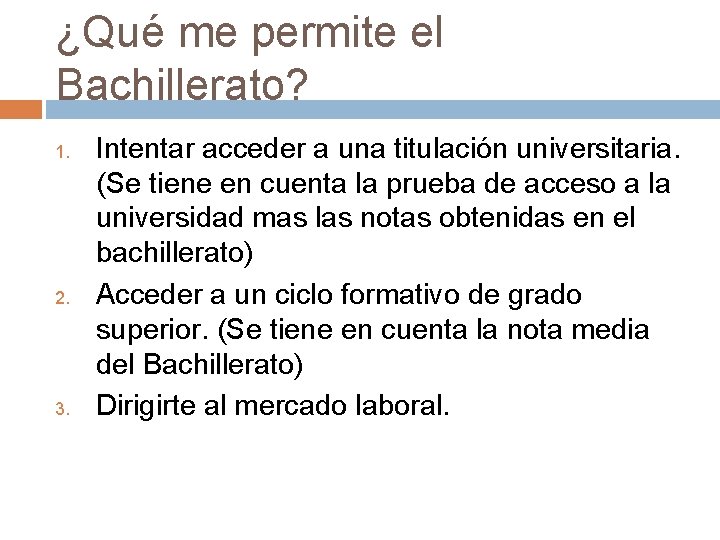 ¿Qué me permite el Bachillerato?

1. Intentar acceder a una titulación universitaria. (Se tiene en cuenta la prueba de acceso a la universidad mas las notas obtenidas en el bachillerato)
2. Acceder a un ciclo formativo de grado superior. (Se tiene en cuenta la nota media del Bachillerato)
3. Dirigirte al mercado laboral.